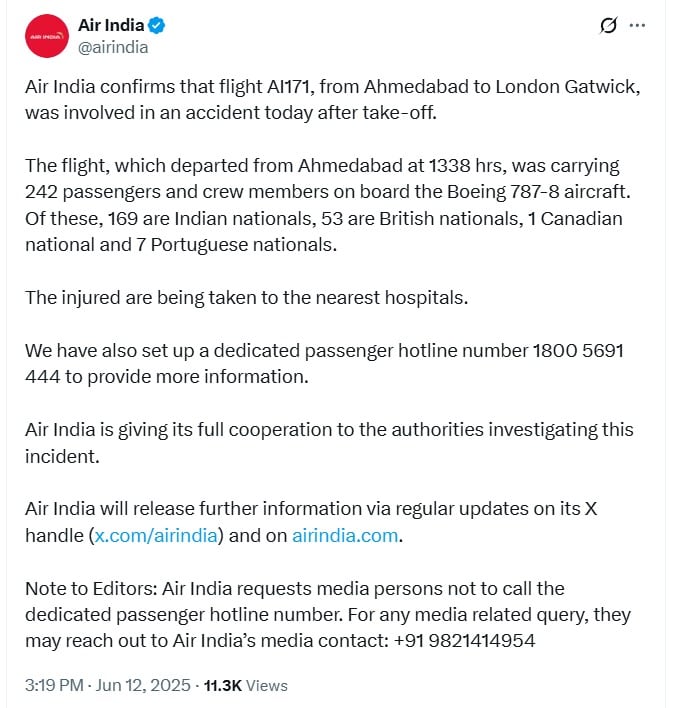 AIR INDIA

Air India
@airindia

Air India confirms that flight AI171, from Ahmedabad to London Gatwick, was involved in an accident today after take-off.

The flight, which departed from Ahmedabad at 1338 hrs, was carrying 242 passengers and crew members on board the Boeing 787-8 aircraft. Of these, 169 are Indian nationals, 53 are British nationals, 1 Canadian national and 7 Portuguese nationals.

The injured are being taken to the nearest hospitals.

We have also set up a dedicated passenger hotline number 1800 5691 444 to provide more information.

Air India is giving its full cooperation to the authorities investigating this incident.

Air India will release further information via regular updates on its X handle (x.com/airindia) and on airindia.com.

Note to Editors: Air India requests media persons not to call the dedicated passenger hotline number. For any media related query, they may reach out to Air India's media contact: +91 9821414954

3:19 PM · Jun 12, 2025 · 11.3K Views